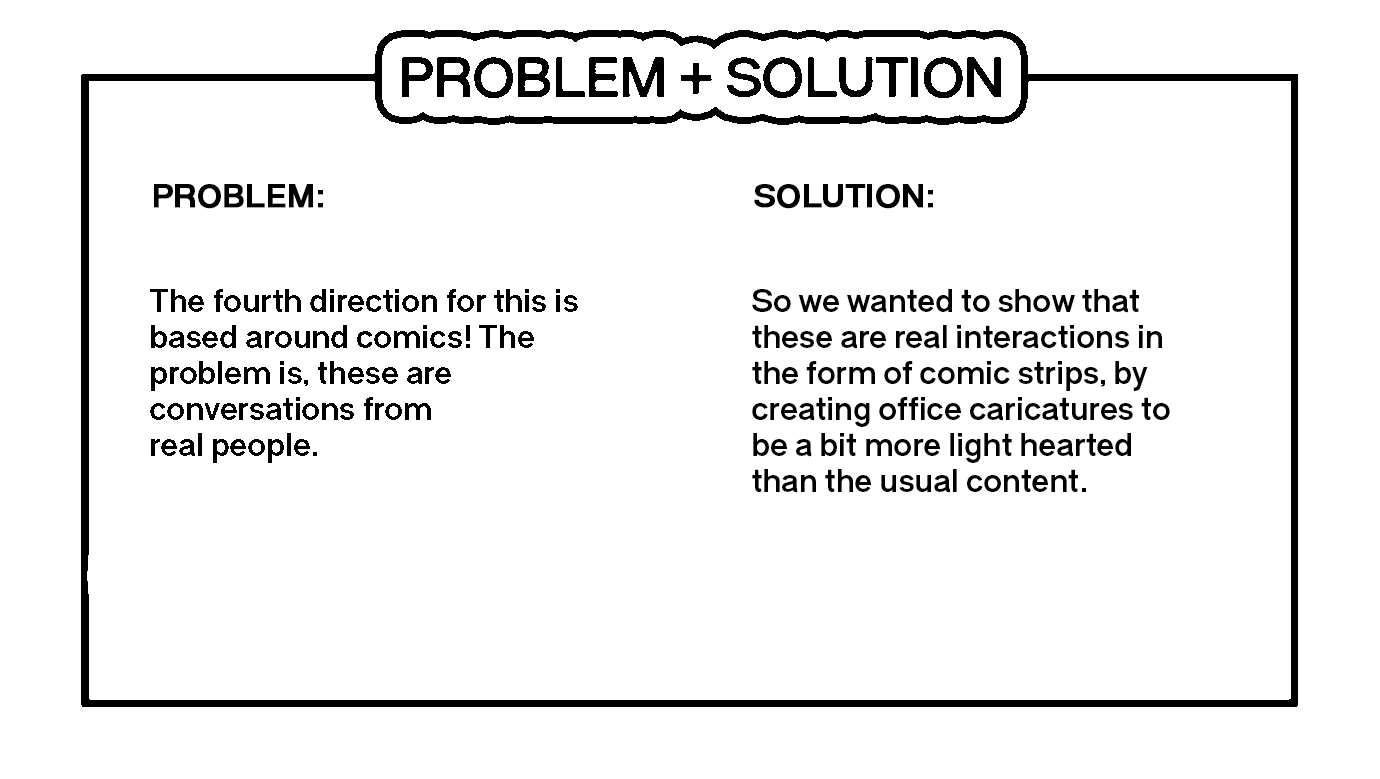 PROBLEM + SOLUTION

PROBLEM:

The fourth direction for this is based around comics! The problem is, these are conversations from real people.

SOLUTION:

So we wanted to show that these are real interactions in the form of comic strips, by creating office caricatures to be a bit more light hearted than the usual content.